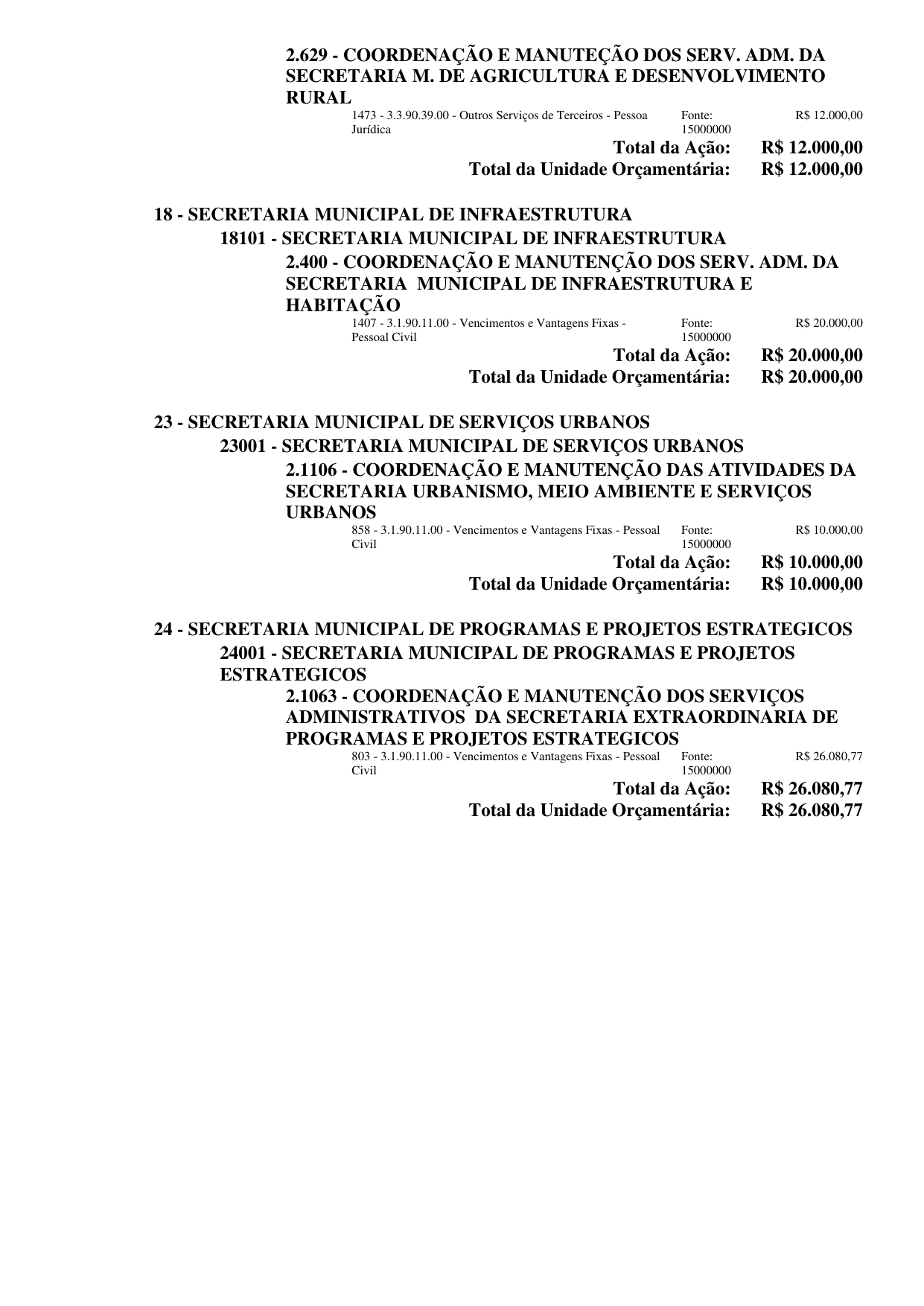 2.629 - COORDENAÇÃO E MANUTEÇÃO DOS SERV. ADM. DA SECRETARIA M. DE AGRICULTURA E DESENVOLVIMENTO RURAL

1473 - 3.3.90.39.00 - Outros Serviços de Terceiros - Pessoa Jurídica Fonte: 15000000 R$ 12.000,00

Total da Ação: R$ 12.000,00
Total da Unidade Orçamentária: R$ 12.000,00

18 - SECRETARIA MUNICIPAL DE INFRAESTRUTURA
18101 - SECRETARIA MUNICIPAL DE INFRAESTRUTURA
2.400 - COORDENAÇÃO E MANUTENÇÃO DOS SERV. ADM. DA SECRETARIA MUNICIPAL DE INFRAESTRUTURA E HABITAÇÃO

1407 - 3.1.90.11.00 - Vencimentos e Vantagens Fixas - Pessoal Civil Fonte: 15000000 R$ 20.000,00

Total da Ação: R$ 20.000,00
Total da Unidade Orçamentária: R$ 20.000,00

23 - SECRETARIA MUNICIPAL DE SERVIÇOS URBANOS
23001 - SECRETARIA MUNICIPAL DE SERVIÇOS URBANOS
2.1106 - COORDENAÇÃO E MANUTENÇÃO DAS ATIVIDADES DA SECRETARIA URBANISMO, MEIO AMBIENTE E SERVIÇOS URBANOS

858 - 3.1.90.11.00 - Vencimentos e Vantagens Fixas - Pessoal Civil Fonte: 15000000 R$ 10.000,00

Total da Ação: R$ 10.000,00
Total da Unidade Orçamentária: R$ 10.000,00

24 - SECRETARIA MUNICIPAL DE PROGRAMAS E PROJETOS ESTRATEGICOS
24001 - SECRETARIA MUNICIPAL DE PROGRAMAS E PROJETOS ESTRATEGICOS
2.1063 - COORDENAÇÃO E MANUTENÇÃO DOS SERVIÇOS ADMINISTRATIVOS DA SECRETARIA EXTRAORDINARIA DE PROGRAMAS E PROJETOS ESTRATEGICOS

803 - 3.1.90.11.00 - Vencimentos e Vantagens Fixas - Pessoal Civil Fonte: 15000000 R$ 26.080,77

Total da Ação: R$ 26.080,77
Total da Unidade Orçamentária: R$ 26.080,77